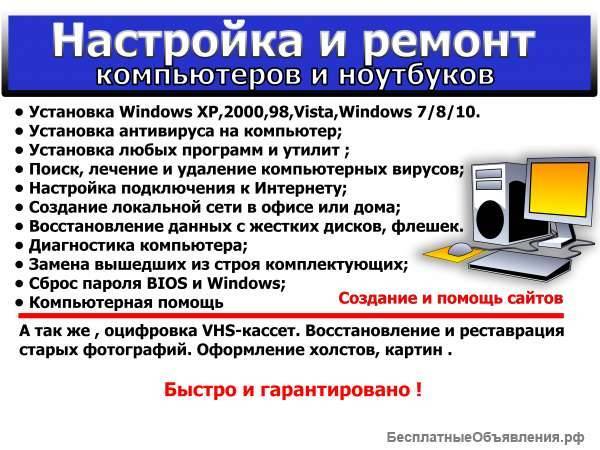 Настройка и ремонт
компьютеров и ноутбуков

• Установка Windows XP,2000,98,Vista,Windows 7/8/10.
• Установка антивируса на компьютер;
• Установка любых программ и утилит ;
• Поиск, лечение и удаление компьютерных вирусов;
• Настройка подключения к Интернету;
• Создание локальной сети в офисе или дома;
• Восстановление данных с жестких дисков, флешек.
• Диагностика компьютера;
• Замена вышедших из строя комплектующих;
• Сброс пароля BIOS и Windows;
• Компьютерная помощь

Создание и помощь сайтов

А так же , оцифровка VHS-кассет. Восстановление и реставрация старых фотографий. Оформление холстов, картин .

Быстро и гарантировано !

БесплатныеОбъявления.рф